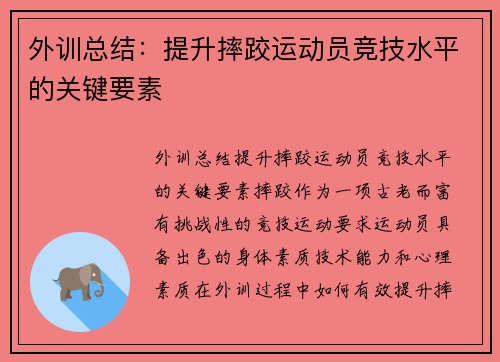 外训总结：提升摔跤运动员竞技水平的关键要素

外训总结提升摔跤运动员竞技水平的关键要素摔跤作为一项古老而富有挑战性的竞技运动要求运动员具备出色的身体素质技术能力和心理素质在外训过程中如何有效提升摔